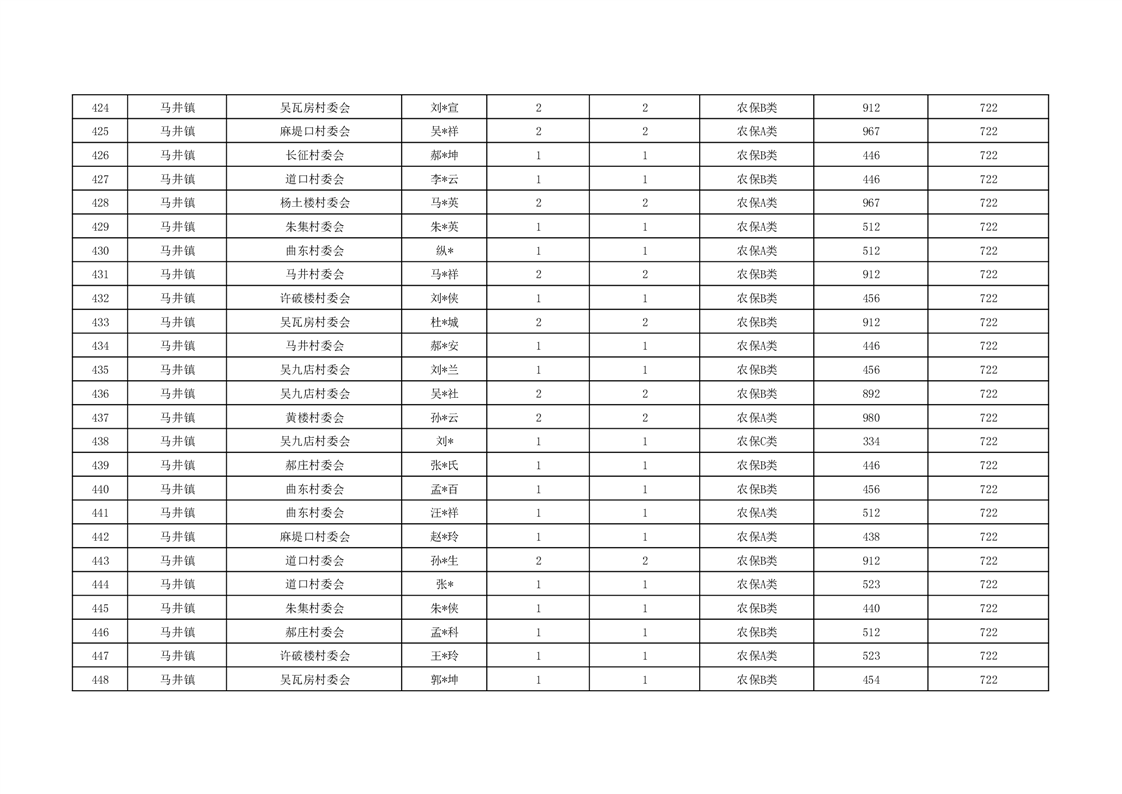 | 424 | 马井镇 | 吴瓦房村委会 | 刘*宣 | 2 | 2 | 农保B类 | 912 | 722 |
|---|---|---|---|---|---|---|---|---|
| 425 | 马井镇 | 麻堤口村委会 | 吴*祥 | 2 | 2 | 农保A类 | 967 | 722 |
| 426 | 马井镇 | 长征村委会 | 郝*坤 | 1 | 1 | 农保B类 | 446 | 722 |
| 427 | 马井镇 | 道口村委会 | 李*云 | 1 | 1 | 农保B类 | 446 | 722 |
| 428 | 马井镇 | 杨土楼村委会 | 马*英 | 2 | 2 | 农保A类 | 967 | 722 |
| 429 | 马井镇 | 朱集村委会 | 朱*英 | 1 | 1 | 农保A类 | 512 | 722 |
| 430 | 马井镇 | 曲东村委会 | 纵* | 1 | 1 | 农保A类 | 512 | 722 |
| 431 | 马井镇 | 马井村委会 | 马*祥 | 2 | 2 | 农保B类 | 912 | 722 |
| 432 | 马井镇 | 许破楼村委会 | 刘*侠 | 1 | 1 | 农保B类 | 456 | 722 |
| 433 | 马井镇 | 吴瓦房村委会 | 杜*城 | 2 | 2 | 农保B类 | 912 | 722 |
| 434 | 马井镇 | 马井村委会 | 郝*安 | 1 | 1 | 农保A类 | 446 | 722 |
| 435 | 马井镇 | 吴九店村委会 | 刘*兰 | 1 | 1 | 农保B类 | 456 | 722 |
| 436 | 马井镇 | 吴九店村委会 | 吴*社 | 2 | 2 | 农保B类 | 892 | 722 |
| 437 | 马井镇 | 黄楼村委会 | 孙*云 | 2 | 2 | 农保A类 | 980 | 722 |
| 438 | 马井镇 | 吴九店村委会 | 刘* | 1 | 1 | 农保C类 | 334 | 722 |
| 439 | 马井镇 | 郝庄村委会 | 张*氏 | 1 | 1 | 农保B类 | 446 | 722 |
| 440 | 马井镇 | 曲东村委会 | 孟*百 | 1 | 1 | 农保B类 | 456 | 722 |
| 441 | 马井镇 | 曲东村委会 | 汪*祥 | 1 | 1 | 农保A类 | 512 | 722 |
| 442 | 马井镇 | 麻堤口村委会 | 赵*玲 | 1 | 1 | 农保A类 | 438 | 722 |
| 443 | 马井镇 | 道口村委会 | 孙*生 | 2 | 2 | 农保B类 | 912 | 722 |
| 444 | 马井镇 | 道口村委会 | 张* | 1 | 1 | 农保A类 | 523 | 722 |
| 445 | 马井镇 | 朱集村委会 | 朱*侠 | 1 | 1 | 农保B类 | 440 | 722 |
| 446 | 马井镇 | 郝庄村委会 | 孟*科 | 1 | 1 | 农保B类 | 512 | 722 |
| 447 | 马井镇 | 许破楼村委会 | 王*玲 | 1 | 1 | 农保A类 | 523 | 722 |
| 448 | 马井镇 | 吴瓦房村委会 | 郭*坤 | 1 | 1 | 农保B类 | 454 | 722 |